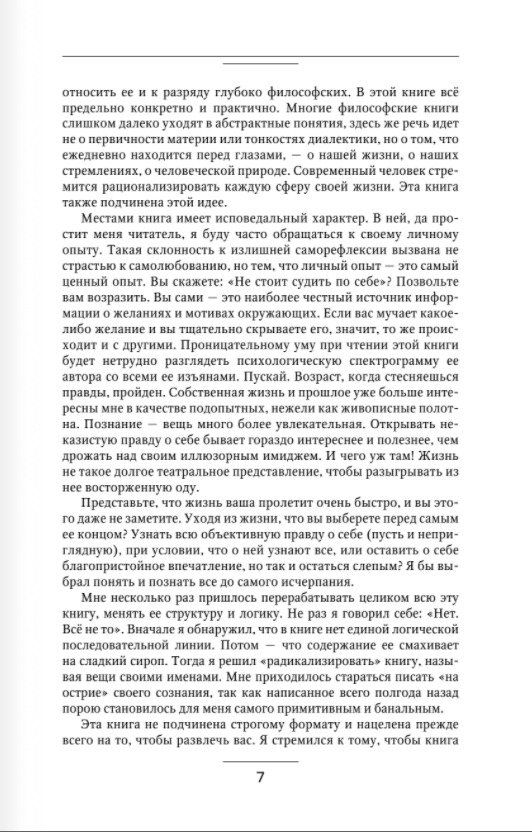 относить ее и к разряду глубоко философских. В этой книге всё предельно конкретно и практично. Многие философские книги слишком далеко уходят в абстрактные понятия, здесь же речь идет не о первичности материи или тонкостях диалектики, но о том, что ежедневно находится перед глазами, — о нашей жизни, о наших стремлениях, о человеческой природе. Современный человек стремится рационализировать каждую сферу своей жизни. Эта книга также подчинена этой идее.

Местами книга имеет исповедальный характер. В ней, да простит меня читатель, я буду часто обращаться к своему личному опыту. Такая склонность к излишней саморефлексии вызвана не страстью к самолюбованию, но тем, что личный опыт — это самый ценный опыт. Вы скажете: «Не стоит судить по себе»? Позвольте вам возразить. Вы сами — это наиболее честный источник информации о желаниях и мотивах окружающих. Если вас мучает какое-либо желание и вы тщательно скрываете его, значит, то же происходит и с другими. Проницательному уму при чтении этой книги будет нетрудно разглядеть психологическую спектрограмму ее автора со всеми ее изъянами. Пускай. Возраст, когда стесняешься правды, пройден. Собственная жизнь и прошлое уже больше интересны мне в качестве подопытных, нежели как живописные полотна. Познание — вещь много более увлекательная. Открывать неказистую правду о себе бывает гораздо интереснее и полезнее, чем дрожать над своим иллюзорным имиджем. И чего уж там! Жизнь не такое долгое театральное представление, чтобы разыгрывать из нее восторженную оду.

Представьте, что жизнь ваша пролетит очень быстро, и вы этого даже не заметите. Уходя из жизни, что вы выберете перед самым ее концом? Узнать всю объективную правду о себе (пусть и неприглядную), при условии, что о ней узнают все, или оставить о себе благопристойное впечатление, но так и остаться слепым? Я бы выбрал понять и познать все до самого исчерпания.

Мне несколько раз пришлось перерабатывать целиком всю эту книгу, менять ее структуру и логику. Не раз я говорил себе: «Нет. Всё не то». Вначале я обнаружил, что в книге нет единой логической последовательной линии. Потом — что содержание ее смахивает на сладкий сироп. Тогда я решил «радикализировать» книгу, называя вещи своими именами. Мне приходилось стараться писать «на острие» своего сознания, так как написанное всего полгода назад порою становилось для меня самого примитивным и банальным.

Эта книга не подчинена строгому формату и нацелена прежде всего на то, чтобы развлечь вас. Я стремился к тому, чтобы книга

7